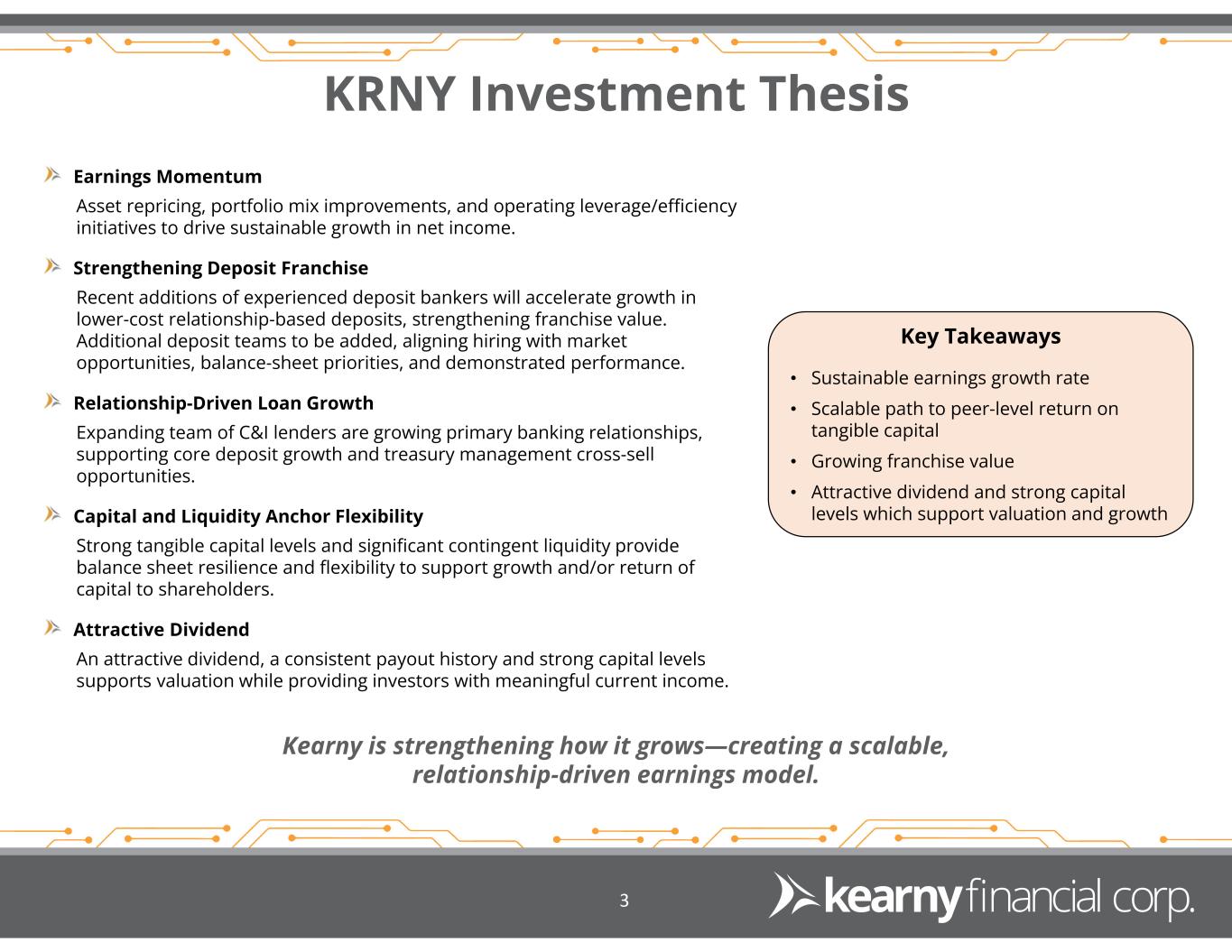 KRNY Investment Thesis

Earnings Momentum

Asset repricing, portfolio mix improvements, and operating leverage/efficiency initiatives to drive sustainable growth in net income.

Strengthening Deposit Franchise

Recent additions of experienced deposit bankers will accelerate growth in lower-cost relationship-based deposits, strengthening franchise value. Additional deposit teams to be added, aligning hiring with market opportunities, balance-sheet priorities, and demonstrated performance.

Relationship-Driven Loan Growth

Expanding team of C&I lenders are growing primary banking relationships, supporting core deposit growth and treasury management cross-sell opportunities.

Capital and Liquidity Anchor Flexibility

Strong tangible capital levels and significant contingent liquidity provide balance sheet resilience and flexibility to support growth and/or return of capital to shareholders.

Attractive Dividend

An attractive dividend, a consistent payout history and strong capital levels supports valuation while providing investors with meaningful current income.

Key Takeaways

• Sustainable earnings growth rate
• Scalable path to peer-level return on tangible capital
• Growing franchise value
• Attractive dividend and strong capital levels which support valuation and growth

Kearny is strengthening how it grows—creating a scalable, relationship-driven earnings model.

3

kearny financial corp.